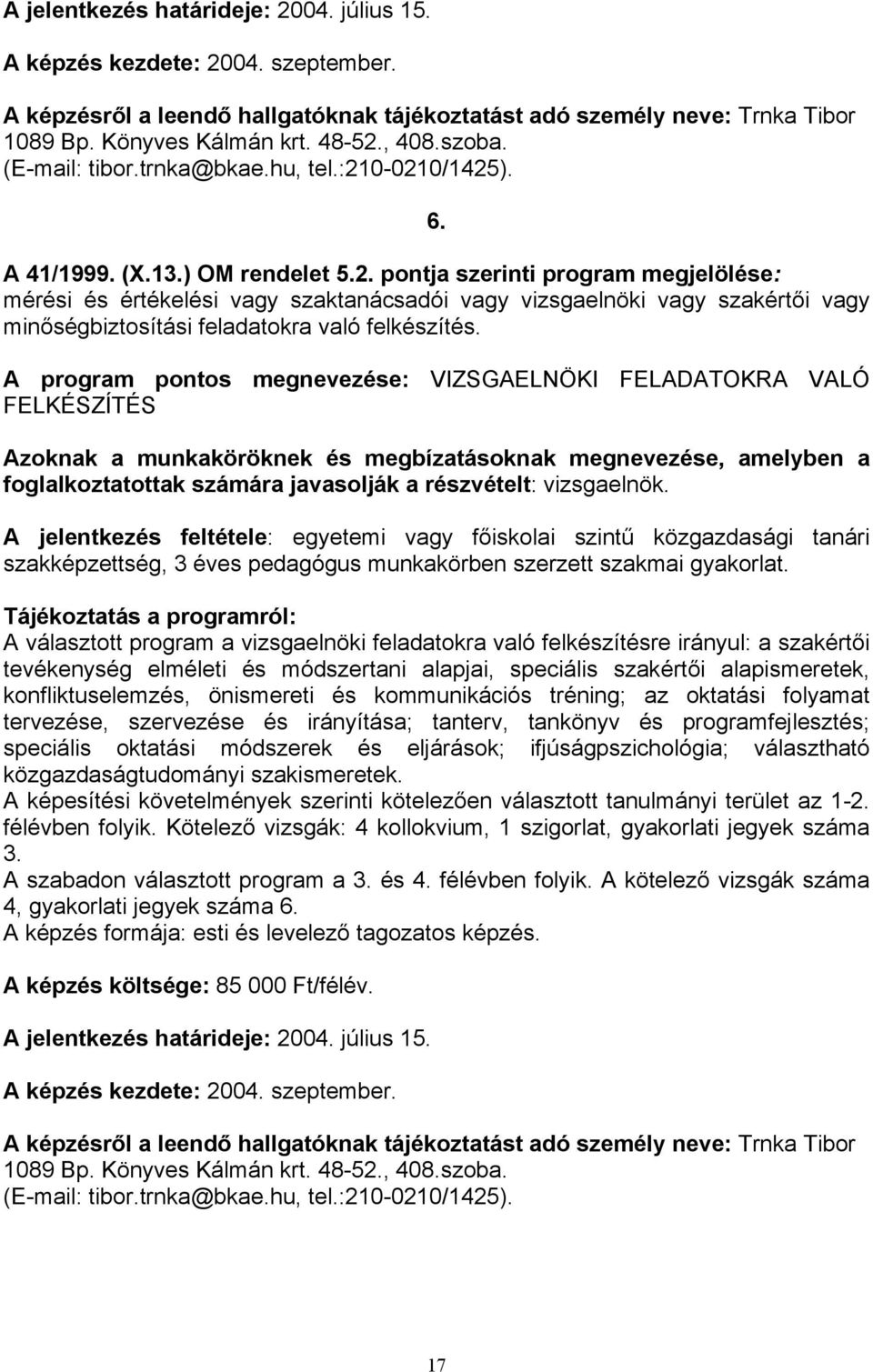 A jelentkezés határideje: 2004. július 15.

A képzés kezdete: 2004. szeptember.

A képzésről a leendő hallgatóknak tájékoztatást adó személy neve: Trnka Tibor 1089 Bp. Könyves Kálmán krt. 48-52., 408.szoba. (E-mail: tibor.trnka@bkae.hu, tel.:210-0210/1425).

6.

A 41/1999. (X.13.) OM rendelet 5.2. pontja szerinti program megjelölése: mérési és értékelési vagy szaktanácsadói vagy vizsgaelnöki vagy szakértői vagy minőségbiztosítási feladatokra való felkészítés.

A program pontos megnevezése: VIZSGAELNÖKI FELADATOKRA VALÓ FELKÉSZÍTÉS

Azoknak a munkaköröknek és megbízatásoknak megnevezése, amelyben a foglalkoztatottak számára javasolják a részvételt: vizsgaelnök.

A jelentkezés feltétele: egyetemi vagy főiskolai szintű közgazdasági tanári szakképzettség, 3 éves pedagógus munkakörben szerzett szakmai gyakorlat.

Tájékoztatás a programról:
A választott program a vizsgaelnöki feladatokra való felkészítésre irányul: a szakértői tevékenység elméleti és módszertani alapjai, speciális szakértői alapismeretek, konfliktuselemzés, önismereti és kommunikációs tréning; az oktatási folyamat tervezése, szervezése és irányítása; tanterv, tankönyv és programfejlesztés; speciális oktatási módszerek és eljárások; ifjúságpszichológia; választható közgazdaságtudományi szakismeretek.
A képesítési követelmények szerinti kötelezően választott tanulmányi terület az 1-2. félévben folyik. Kötelező vizsgák: 4 kollokvium, 1 szigorlat, gyakorlati jegyek száma 3.
A szabadon választott program a 3. és 4. félévben folyik. A kötelező vizsgák száma 4, gyakorlati jegyek száma 6.
A képzés formája: esti és levelező tagozatos képzés.

A képzés költsége: 85 000 Ft/félév.

A jelentkezés határideje: 2004. július 15.

A képzés kezdete: 2004. szeptember.

A képzésről a leendő hallgatóknak tájékoztatást adó személy neve: Trnka Tibor 1089 Bp. Könyves Kálmán krt. 48-52., 408.szoba. (E-mail: tibor.trnka@bkae.hu, tel.:210-0210/1425).

17